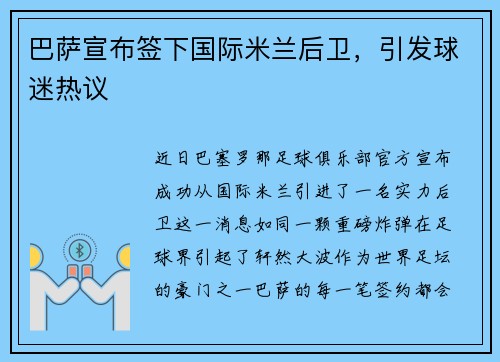 巴萨宣布签下国际米兰后卫，引发球迷热议

近日巴塞罗那足球俱乐部官方宣布成功从国际米兰引进了一名实力后卫这一消息如同一颗重磅炸弹在足球界引起了轩然大波作为世界足坛的豪门之一巴萨的每一笔签约都会